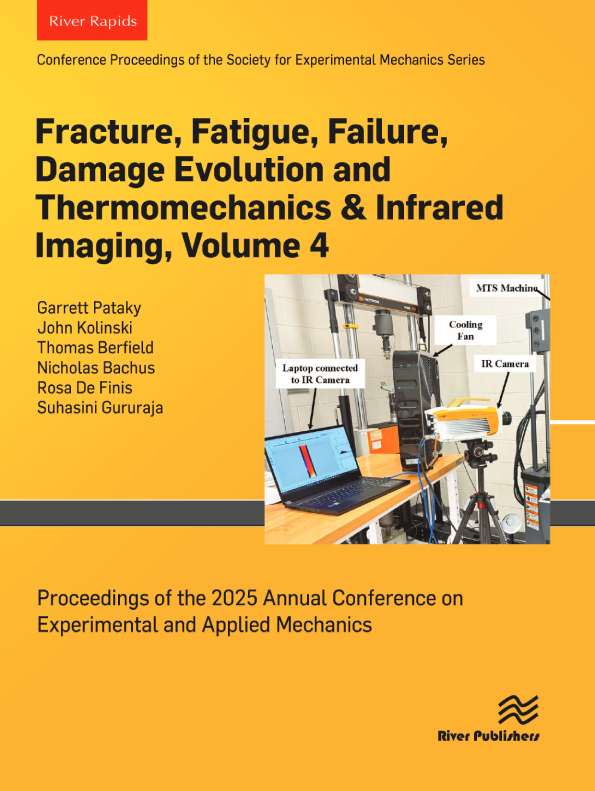 River Rapids

Conference Proceedings of the Society for Experimental Mechanics Series

Fracture, Fatigue, Failure, Damage Evolution and Thermomechanics & Infrared Imaging, Volume 4

Garrett Pataky
John Kolinski
Thomas Berfield
Nicholas Bachus
Rosa De Finis
Suhasini Gururaja

MTS Machine
Cooling Fan
Laptop connected to IR Camera
IR Camera

Proceedings of the 2025 Annual Conference on Experimental and Applied Mechanics

River Publishers